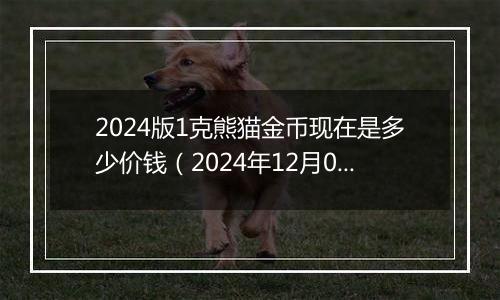 2024版1克熊猫金币现在是多少价钱（2024年12月0...